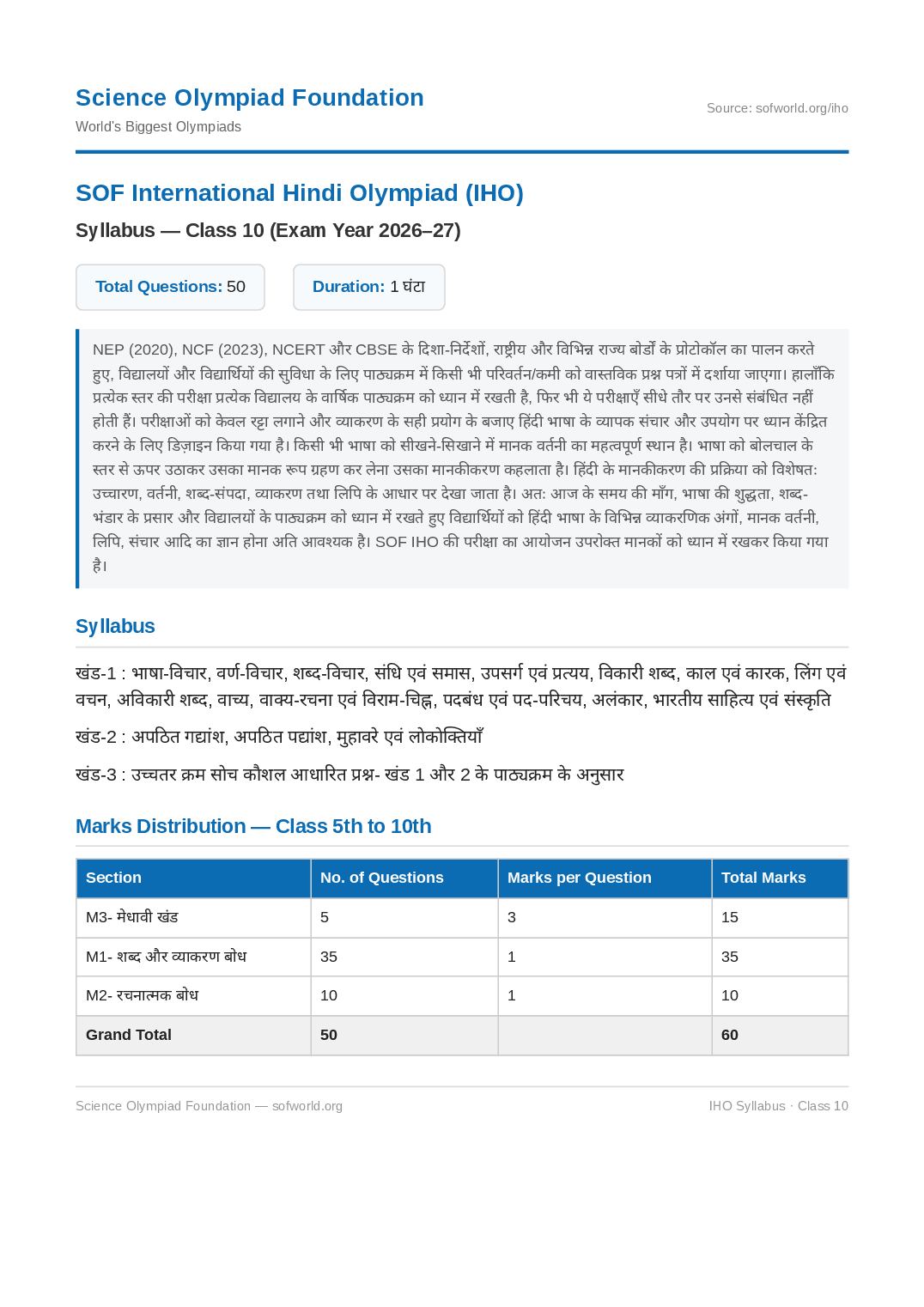 Science Olympiad Foundation

World's Biggest Olympiads

Source: sofworld.org/iho

SOF International Hindi Olympiad (IHO)

Syllabus — Class 10 (Exam Year 2026–27)

Total Questions: 50

Duration: 1 घंटा

NEP (2020), NCF (2023), NCERT और CBSE के दिशा-निर्देशों, राष्ट्रीय और विभिन्न राज्य बोर्डों के प्रोटोकॉल का पालन करते हुए, विद्यालयों और विद्यार्थियों की सुविधा के लिए पाठ्यक्रम में किसी भी परिवर्तन/कमी को वास्तविक प्रश्न पत्रों में दर्शाया जाएगा। हालाँकि प्रत्येक स्तर की परीक्षा प्रत्येक विद्यालय के वार्षिक पाठ्यक्रम को ध्यान में रखती है, फिर भी ये परीक्षाएँ सीधे तौर पर उनसे संबंधित नहीं होती हैं। परीक्षाओं को केवल रट्टा लगाने और व्याकरण के सही प्रयोग के बजाए हिंदी भाषा के व्यापक संचार और उपयोग पर ध्यान केंद्रित करने के लिए डिज़ाइन किया गया है। किसी भी भाषा को सीखने-सिखाने में मानक वर्तनी का महत्वपूर्ण स्थान है। भाषा को बोलचाल के स्तर से ऊपर उठाकर उसका मानक रूप ग्रहण कर लेना उसका मानकीकरण कहलाता है। हिंदी के मानकीकरण की प्रक्रिया को विशेषत: उच्चारण, वर्तनी, शब्द-संपदा, व्याकरण तथा लिपि के आधार पर देखा जाता है। अतः आज के समय की माँग, भाषा की शुद्धता, शब्द-भंडार के प्रसार और विद्यालयों के पाठ्यक्रम को ध्यान में रखते हुए विद्यार्थियों को हिंदी भाषा के विभिन्न व्याकरणिक अंगों, मानक वर्तनी, लिपि, संचार आदि का ज्ञान होना अति आवश्यक है। SOF IHO की परीक्षा का आयोजन उपरोक्त मानकों को ध्यान में रखकर किया गया है।

Syllabus

खंड-1 : भाषा-विचार, वर्ण-विचार, शब्द-विचार, संधि एवं समास, उपसर्ग एवं प्रत्यय, विकारी शब्द, काल एवं कारक, लिंग एवं वचन, अविकारी शब्द, वाच्य, वाक्य-रचना एवं विराम-चिह्न, पदबंध एवं पद-परिचय, अलंकार, भारतीय साहित्य एवं संस्कृति

खंड-2 : अपठित गद्यांश, अपठित पद्यांश, मुहावरे एवं लोकोक्तियाँ

खंड-3 : उच्चतर क्रम सोच कौशल आधारित प्रश्न- खंड 1 और 2 के पाठ्यक्रम के अनुसार

Marks Distribution — Class 5th to 10th

| Section | No. of Questions | Marks per Question | Total Marks |
|---|---|---|---|
| M3- मेधावी खंड | 5 | 3 | 15 |
| M1- शब्द और व्याकरण बोध | 35 | 1 | 35 |
| M2- रचनात्मक बोध | 10 | 1 | 10 |
| Grand Total | 50 | | 60 |

Science Olympiad Foundation — sofworld.org

IHO Syllabus · Class 10